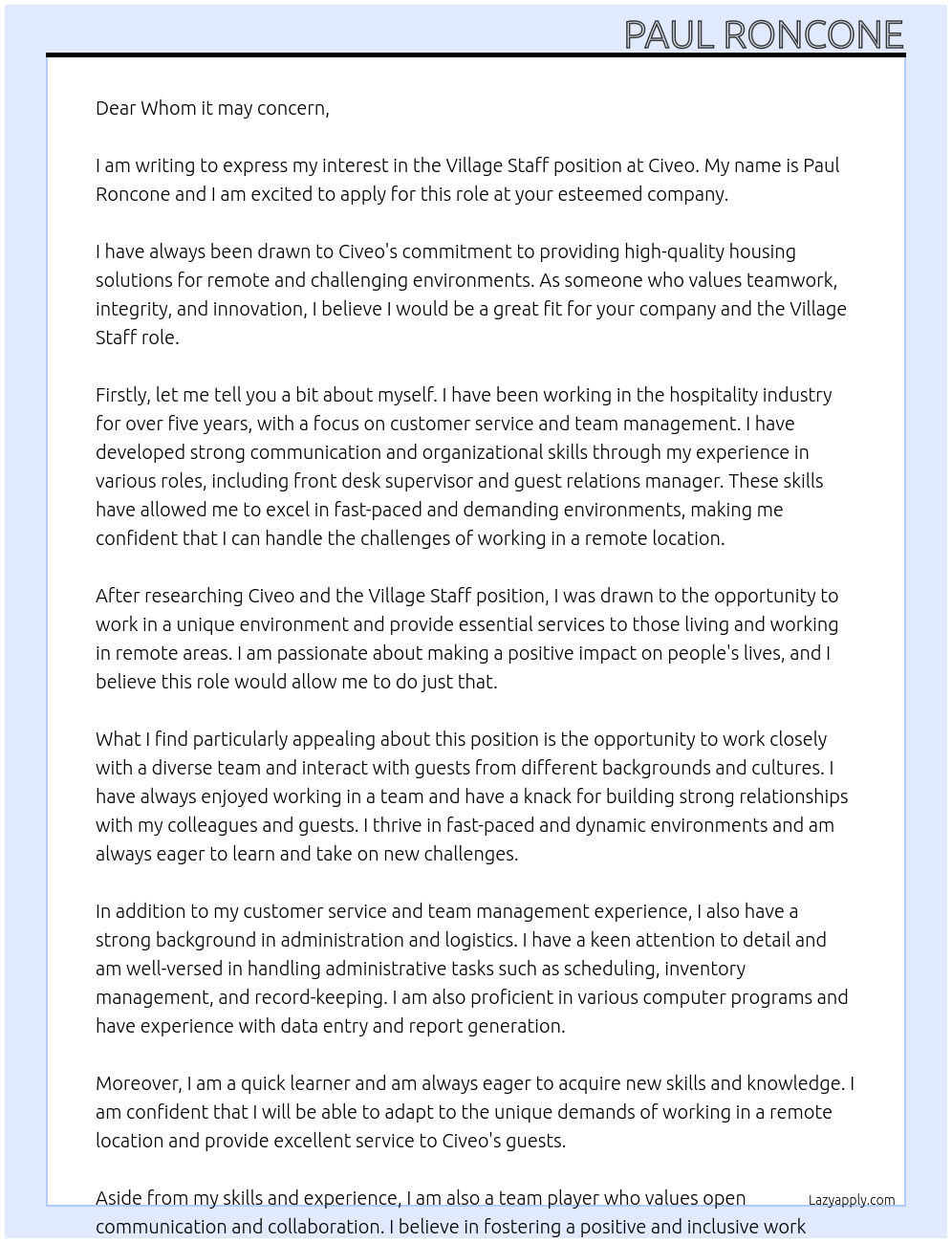 PAUL RONCONE

Dear Whom it may concern,

I am writing to express my interest in the Village Staff position at Civeo. My name is Paul Roncone and I am excited to apply for this role at your esteemed company.

I have always been drawn to Civeo's commitment to providing high-quality housing solutions for remote and challenging environments. As someone who values teamwork, integrity, and innovation, I believe I would be a great fit for your company and the Village Staff role.

Firstly, let me tell you a bit about myself. I have been working in the hospitality industry for over five years, with a focus on customer service and team management. I have developed strong communication and organizational skills through my experience in various roles, including front desk supervisor and guest relations manager. These skills have allowed me to excel in fast-paced and demanding environments, making me confident that I can handle the challenges of working in a remote location.

After researching Civeo and the Village Staff position, I was drawn to the opportunity to work in a unique environment and provide essential services to those living and working in remote areas. I am passionate about making a positive impact on people's lives, and I believe this role would allow me to do just that.

What I find particularly appealing about this position is the opportunity to work closely with a diverse team and interact with guests from different backgrounds and cultures. I have always enjoyed working in a team and have a knack for building strong relationships with my colleagues and guests. I thrive in fast-paced and dynamic environments and am always eager to learn and take on new challenges.

In addition to my customer service and team management experience, I also have a strong background in administration and logistics. I have a keen attention to detail and am well-versed in handling administrative tasks such as scheduling, inventory management, and record-keeping. I am also proficient in various computer programs and have experience with data entry and report generation.

Moreover, I am a quick learner and am always eager to acquire new skills and knowledge. I am confident that I will be able to adapt to the unique demands of working in a remote location and provide excellent service to Civeo's guests.

Aside from my skills and experience, I am also a team player who values open communication and collaboration. I believe in fostering a positive and inclusive work

Lazyapply.com